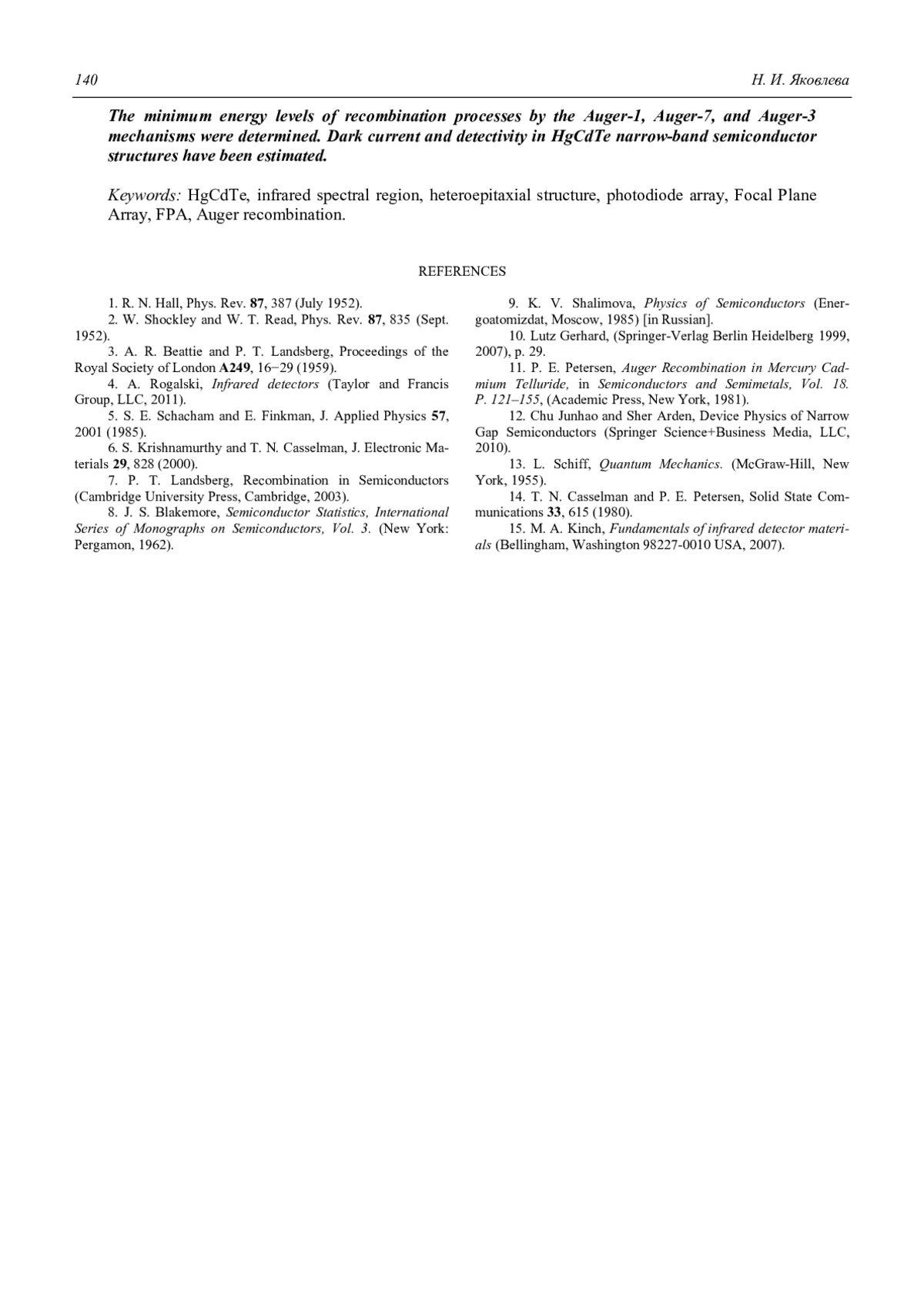 140 Н. И. Яковлева

The minimum energy levels of recombination processes by the Auger-1, Auger-7, and Auger-3 mechanisms were determined. Dark current and detectivity in HgCdTe narrow-band semiconductor structures have been estimated.

Keywords: HgCdTe, infrared spectral region, heteroepitaxial structure, photodiode array, Focal Plane Array, FPA, Auger recombination.

REFERENCES

1. R. N. Hall, Phys. Rev. 87, 387 (July 1952).
2. W. Shockley and W. T. Read, Phys. Rev. 87, 835 (Sept. 1952).
3. A. R. Beattie and P. T. Landsberg, Proceedings of the Royal Society of London A249, 16−29 (1959).
4. A. Rogalski, Infrared detectors (Taylor and Francis Group, LLC, 2011).
5. S. E. Schacham and E. Finkman, J. Applied Physics 57, 2001 (1985).
6. S. Krishnamurthy and T. N. Casselman, J. Electronic Materials 29, 828 (2000).
7. P. T. Landsberg, Recombination in Semiconductors (Cambridge University Press, Cambridge, 2003).
8. J. S. Blakemore, Semiconductor Statistics, International Series of Monographs on Semiconductors, Vol. 3. (New York: Pergamon, 1962).
9. K. V. Shalimova, Physics of Semiconductors (Energoatomizdat, Moscow, 1985) [in Russian].
10. Lutz Gerhard, (Springer-Verlag Berlin Heidelberg 1999, 2007), p. 29.
11. P. E. Petersen, Auger Recombination in Mercury Cadmium Telluride, in Semiconductors and Semimetals, Vol. 18. P. 121–155, (Academic Press, New York, 1981).
12. Chu Junhao and Sher Arden, Device Physics of Narrow Gap Semiconductors (Springer Science+Business Media, LLC, 2010).
13. L. Schiff, Quantum Mechanics. (McGraw-Hill, New York, 1955).
14. T. N. Casselman and P. E. Petersen, Solid State Communications 33, 615 (1980).
15. M. A. Kinch, Fundamentals of infrared detector materials (Bellingham, Washington 98227-0010 USA, 2007).